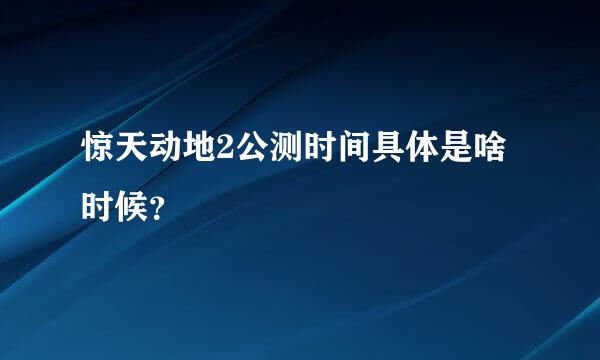 惊天动地2公测时间具体是啥时候？